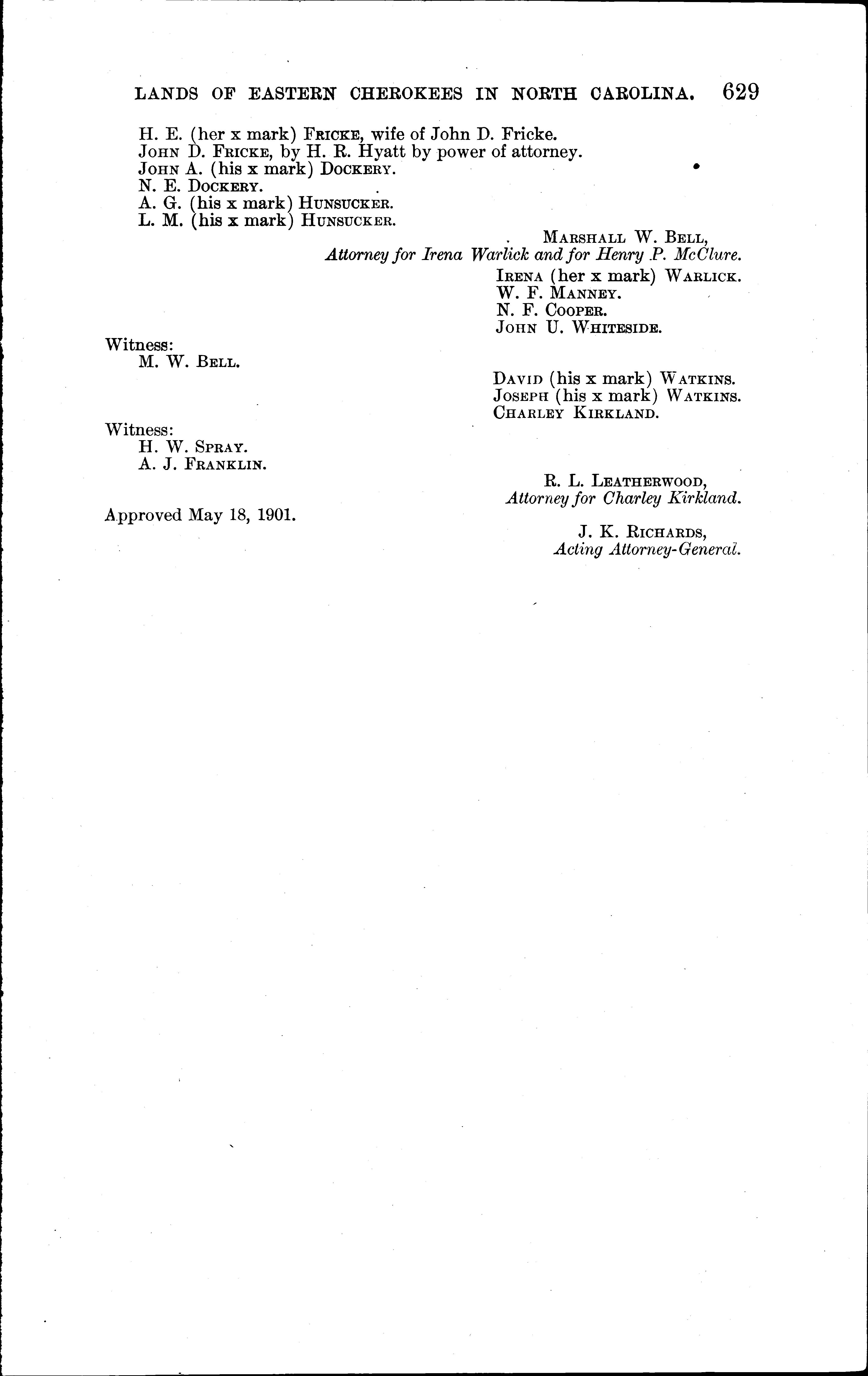 LANDS OF EASTERN CHEROKEES IN NORTH CAROLINA. 629

H. E. (her x mark) FRICKE, wife of John D. Fricke.
JOHN D. FRICKE, by H. R. Hyatt by power of attorney.
JOHN A. (his x mark) DOCKERY.
N. E. DOCKERY.
A. G. (his x mark) HUNSUCKER.
L. M. (his x mark) HUNSUCKER.

MARSHALL W. BELL,
Attorney for Irena Warlick and for Henry P. McClure.

IRENA (her x mark) WARLICK.
W. F. MANNEY.
N. F. COOPER.
JOHN U. WHITESIDE.

Witness:
M. W. BELL.

DAVID (his x mark) WATKINS.
JOSEPH (his x mark) WATKINS.
CHARLEY KIRKLAND.

Witness:
H. W. SPRAY.
A. J. FRANKLIN.

R. L. LEATHERWOOD,
Attorney for Charley Kirkland.

Approved May 18, 1901.

J. K. RICHARDS,
Acting Attorney-General.